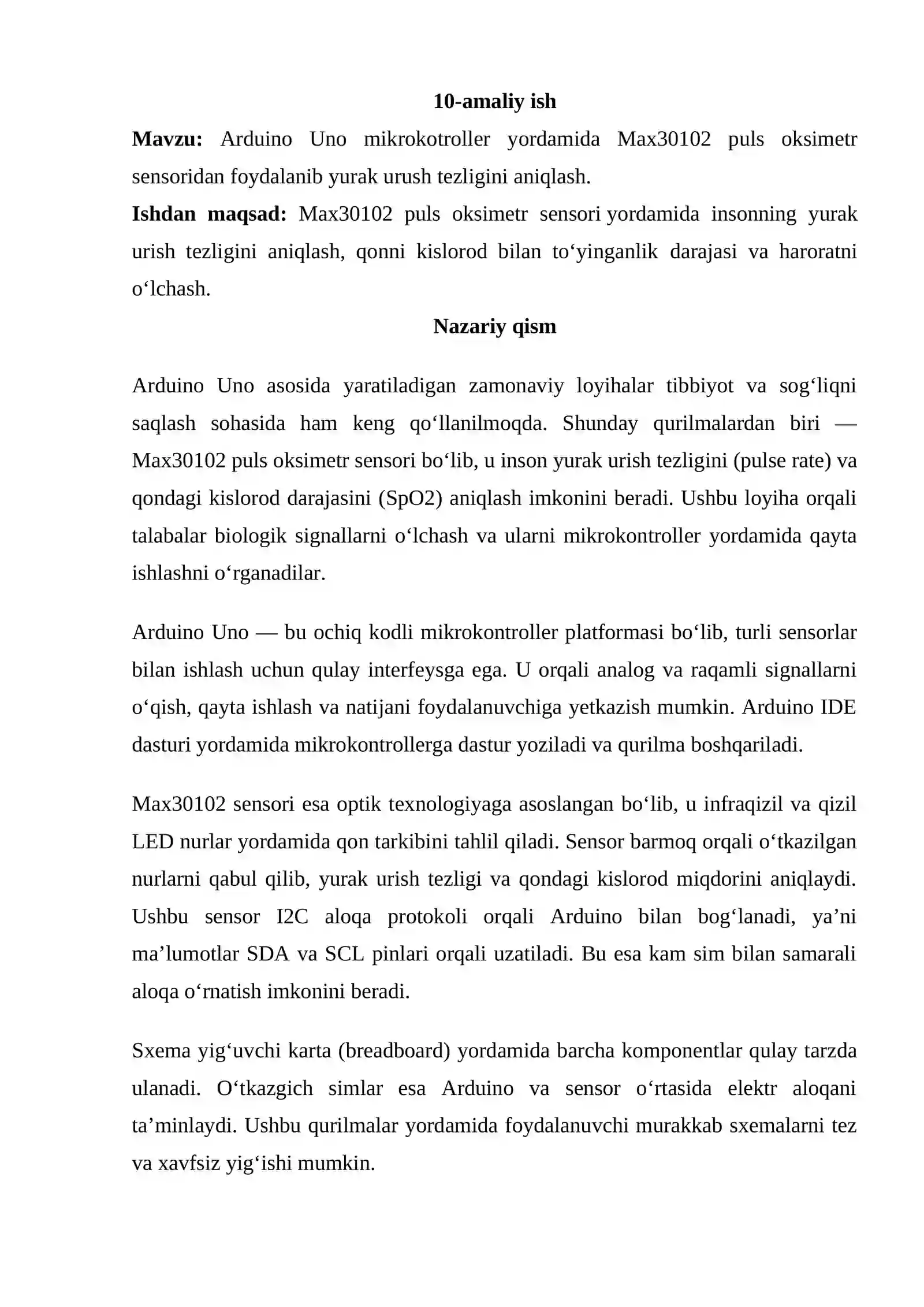 10-amaliy ish

Mavzu: Arduino Uno mikrokotroller yordamida Max30102 puls oksimetr sensoridan foydalanib yurak urush tezligini aniqlash.

Ishdan maqsad: Max30102 puls oksimetr sensori yordamida insonning yurak urish tezligini aniqlash, qonni kislorod bilan to'yinganlik darajasi va haroratni o'lchash.

Nazariy qism

Arduino Uno asosida yaratiladigan zamonaviy loyihalar tibbiyot va sog'liqni saqlash sohasida ham keng qo'llanilmoqda. Shunday qurilmalardan biri — Max30102 puls oksimetr sensori bo'lib, u inson yurak urish tezligini (pulse rate) va qondagi kislorod darajasini (SpO2) aniqlash imkonini beradi. Ushbu loyiha orqali talabalar biologik signallarni o'lchash va ularni mikrokontroller yordamida qayta ishlashni o'rganadilar.

Arduino Uno — bu ochiq kodli mikrokontroller platformasi bo'lib, turli sensorlar bilan ishlash uchun qulay interfeysga ega. U orqali analog va raqamli signallarni o'qish, qayta ishlash va natijani foydalanuvchiga yetkazish mumkin. Arduino IDE dasturi yordamida mikrokontrollerga dastur yoziladi va qurilma boshqariladi.

Max30102 sensori esa optik texnologiyaga asoslangan bo'lib, u infraqizil va qizil LED nurlar yordamida qon tarkibini tahlil qiladi. Sensor barmoq orqali o'tkazilgan nurlarni qabul qilib, yurak urish tezligi va qondagi kislorod miqdorini aniqlaydi. Ushbu sensor I2C aloqa protokoli orqali Arduino bilan bog'lanadi, ya'ni ma'lumotlar SDA va SCL pinlari orqali uzatiladi. Bu esa kam sim bilan samarali aloqa o'rnatish imkonini beradi.

Sxema yig'uvchi karta (breadboard) yordamida barcha komponentlar qulay tarzda ulanadi. O'tkazgich simlar esa Arduino va sensor o'rtasida elektr aloqani ta'minlaydi. Ushbu qurilmalar yordamida foydalanuvchi murakkab sxemalarni tez va xavfsiz yig'ishi mumkin.